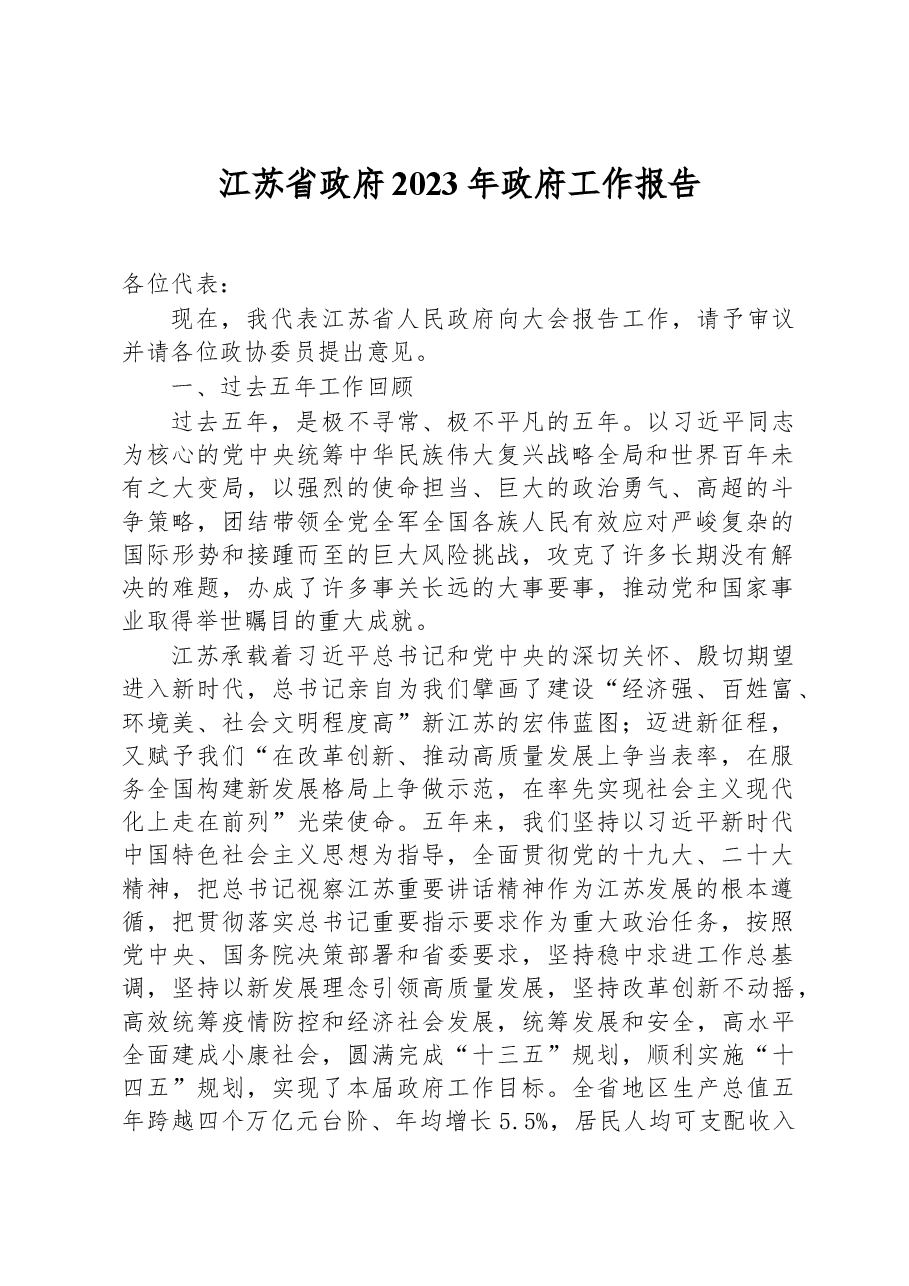 江苏省政府2023年政府工作报告

各位代表：

现在，我代表江苏省人民政府向大会报告工作，请予审议并请各位政协委员提出意见。

一、过去五年工作回顾

过去五年，是极不寻常、极不平凡的五年。以习近平同志为核心的党中央统筹中华民族伟大复兴战略全局和世界百年未有之大变局，以强烈的使命担当、巨大的政治勇气、高超的斗争策略，团结带领全党全军全国各族人民有效应对严峻复杂的国际形势和接踵而至的巨大风险挑战，攻克了许多长期没有解决的难题，办成了许多事关长远的大事要事，推动党和国家事业取得举世瞩目的重大成就。

江苏承载着习近平总书记和党中央的深切关怀、殷切期望进入新时代，总书记亲自为我们擘画了建设“经济强、百姓富、环境美、社会文明程度高”新江苏的宏伟蓝图；迈进新征程，又赋予我们“在改革创新、推动高质量发展上争当表率，在服务全国构建新发展格局上争做示范，在率先实现社会主义现代化上走在前列”光荣使命。五年来，我们坚持以习近平新时代中国特色社会主义思想为指导，全面贯彻党的十九大、二十大精神，把总书记视察江苏重要讲话精神作为江苏发展的根本遵循，把贯彻落实总书记重要指示要求作为重大政治任务，按照党中央、国务院决策部署和省委要求，坚持稳中求进工作总基调，坚持以新发展理念引领高质量发展，坚持改革创新不动摇，高效统筹疫情防控和经济社会发展，统筹发展和安全，高水平全面建成小康社会，圆满完成“十三五”规划，顺利实施“十四五”规划，实现了本届政府工作目标。全省地区生产总值五年跨越四个万亿元台阶、年均增长5.5%，居民人均可支配收入